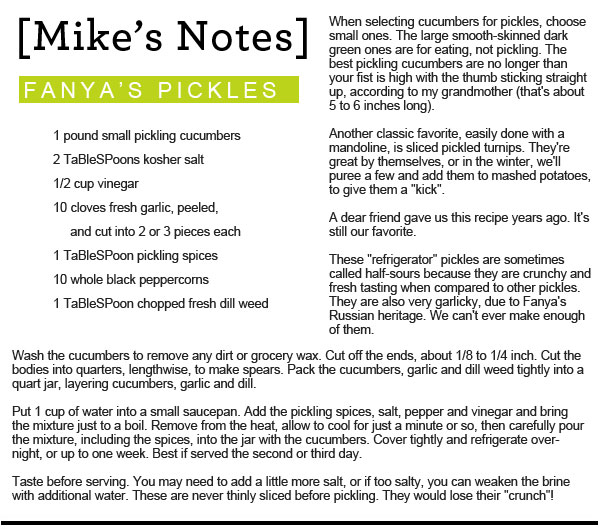 [Mike's Notes]

FANYA'S PICKLES

1 pound small pickling cucumbers

2 TaBleSPoons kosher salt

1/2 cup vinegar

10 cloves fresh garlic, peeled, and cut into 2 or 3 pieces each

1 TaBleSPoon pickling spices

10 whole black peppercorns

1 TaBleSPoon chopped fresh dill weed

When selecting cucumbers for pickles, choose small ones. The large smooth-skinned dark green ones are for eating, not pickling. The best pickling cucumbers are no longer than your fist is high with the thumb sticking straight up, according to my grandmother (that's about 5 to 6 inches long).

Another classic favorite, easily done with a mandoline, is sliced pickled turnips. They're great by themselves, or in the winter, we'll puree a few and add them to mashed potatoes, to give them a "kick".

A dear friend gave us this recipe years ago. It's still our favorite.

These "refrigerator" pickles are sometimes called half-sours because they are crunchy and fresh tasting when compared to other pickles. They are also very garlicky, due to Fanya's Russian heritage. We can't ever make enough of them.

Wash the cucumbers to remove any dirt or grocery wax. Cut off the ends, about 1/8 to 1/4 inch. Cut the bodies into quarters, lengthwise, to make spears. Pack the cucumbers, garlic and dill weed tightly into a quart jar, layering cucumbers, garlic and dill.

Put 1 cup of water into a small saucepan. Add the pickling spices, salt, pepper and vinegar and bring the mixture just to a boil. Remove from the heat, allow to cool for just a minute or so, then carefully pour the mixture, including the spices, into the jar with the cucumbers. Cover tightly and refrigerate overnight, or up to one week. Best if served the second or third day.

Taste before serving. You may need to add a little more salt, or if too salty, you can weaken the brine with additional water. These are never thinly sliced before pickling. They would lose their "crunch"!